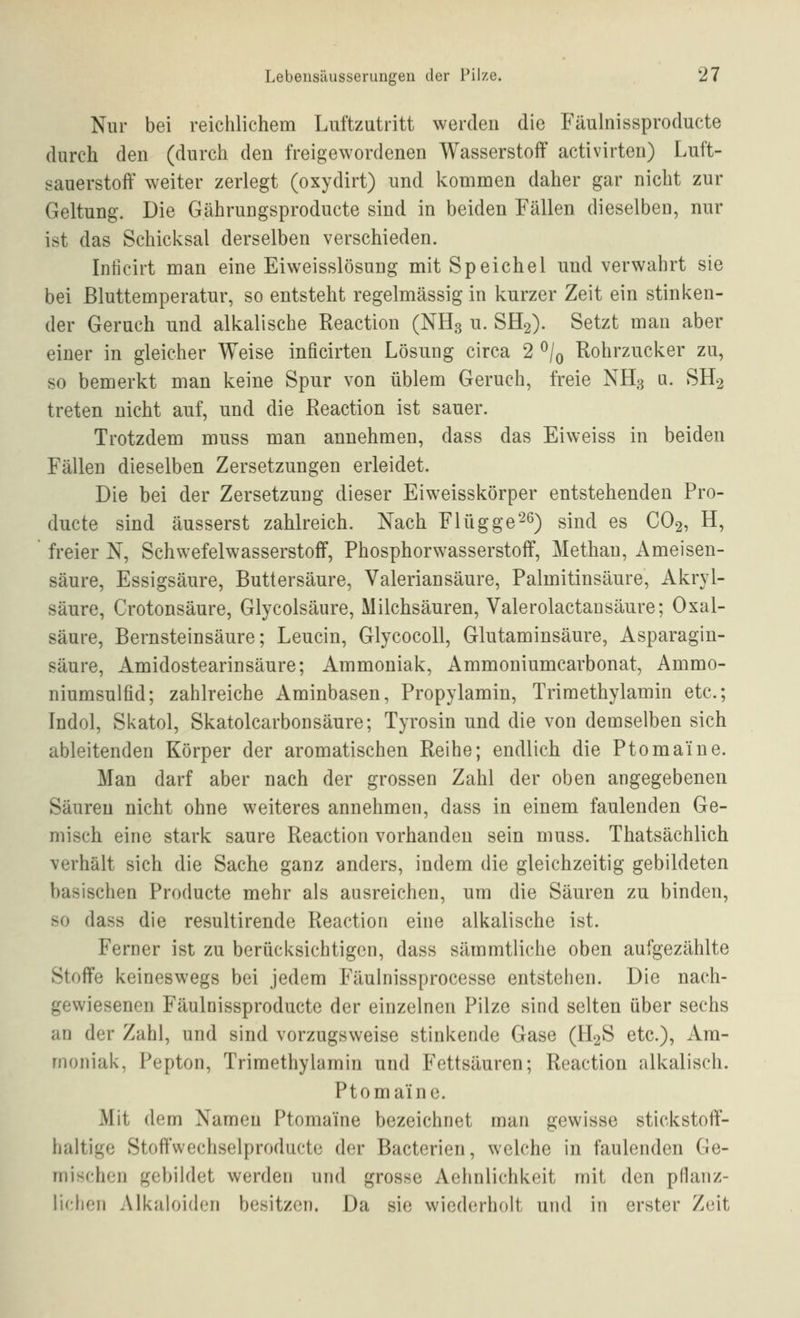 Lebensäusserungen der Pilze. 27

Nur bei reichlichem Luftzutritt werden die Fäulnissproducte durch den (durch den freigewordenen Wasserstoff activirten) Luftsauerstoff weiter zerlegt (oxydirt) und kommen daher gar nicht zur Geltung. Die Gährungsproducte sind in beiden Fällen dieselben, nur ist das Schicksal derselben verschieden.

Inficirt man eine Eiweisslösung mit Speichel und verwahrt sie bei Bluttemperatur, so entsteht regelmässig in kurzer Zeit ein stinkender Geruch und alkalische Reaction ($NH_3$ u. $SH_2$). Setzt man aber einer in gleicher Weise inficirten Lösung circa 2 $^0/_0$ Rohrzucker zu, so bemerkt man keine Spur von üblem Geruch, freie $NH_3$ u. $SH_2$ treten nicht auf, und die Reaction ist sauer.

Trotzdem muss man annehmen, dass das Eiweiss in beiden Fällen dieselben Zersetzungen erleidet.

Die bei der Zersetzung dieser Eiweisskörper entstehenden Producte sind äusserst zahlreich. Nach Flügge$^{26}$) sind es $CO_2$, H, freier N, Schwefelwasserstoff, Phosphorwasserstoff, Methan, Ameisensäure, Essigsäure, Buttersäure, Valeriansäure, Palmitinsäure, Akrylsäure, Crotonsäure, Glycolsäure, Milchsäuren, Valerolactansäure; Oxalsäure, Bernsteinsäure; Leucin, Glycocoll, Glutaminsäure, Asparaginsäure, Amidostearinsäure; Ammoniak, Ammoniumcarbonat, Ammoniumsulfid; zahlreiche Aminbasen, Propylamin, Trimethylamin etc.; Indol, Skatol, Skatolcarbonsäure; Tyrosin und die von demselben sich ableitenden Körper der aromatischen Reihe; endlich die Ptomaïne.

Man darf aber nach der grossen Zahl der oben angegebenen Säuren nicht ohne weiteres annehmen, dass in einem faulenden Gemisch eine stark saure Reaction vorhanden sein muss. Thatsächlich verhält sich die Sache ganz anders, indem die gleichzeitig gebildeten basischen Producte mehr als ausreichen, um die Säuren zu binden, so dass die resultirende Reaction eine alkalische ist.

Ferner ist zu berücksichtigen, dass sämmtliche oben aufgezählte Stoffe keineswegs bei jedem Fäulnissprocesse entstehen. Die nachgewiesenen Fäulnissproducte der einzelnen Pilze sind selten über sechs an der Zahl, und sind vorzugsweise stinkende Gase ($H_2S$ etc.), Ammoniak, Pepton, Trimethylamin und Fettsäuren; Reaction alkalisch.

Ptomaïne.

Mit dem Namen Ptomaïne bezeichnet man gewisse stickstoffhaltige Stoffwechselproducte der Bacterien, welche in faulenden Gemischen gebildet werden und grosse Aehnlichkeit mit den pflanzlichen Alkaloiden besitzen. Da sie wiederholt und in erster Zeit